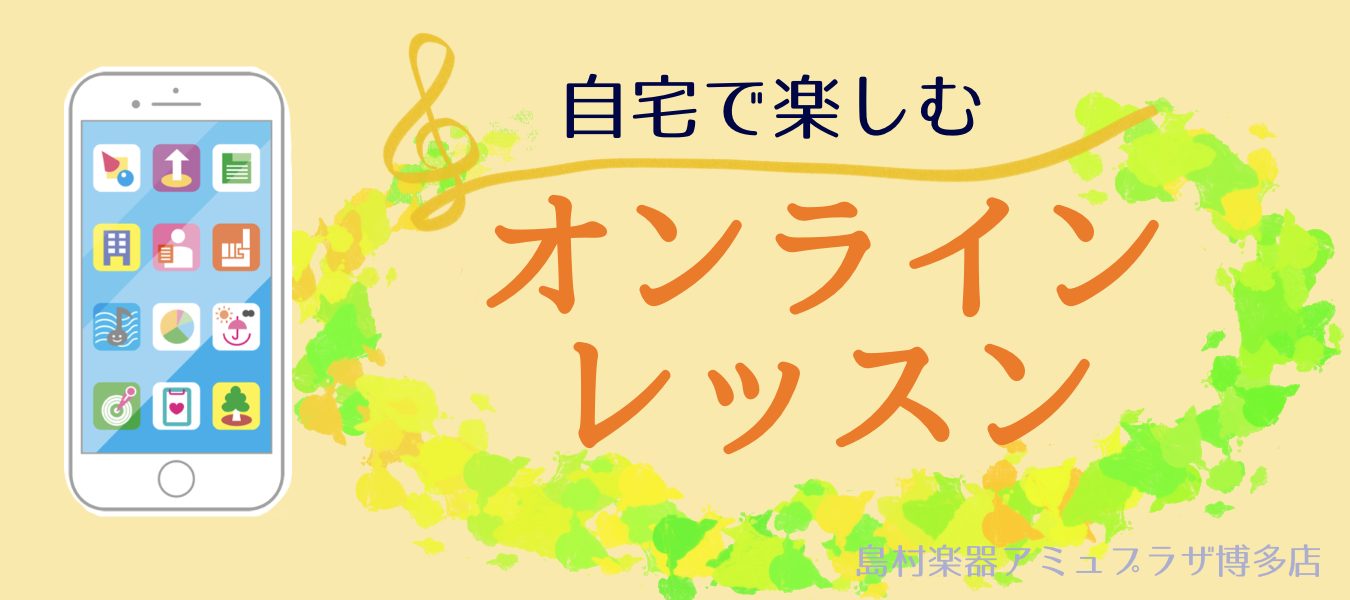 自宅で楽しむ

オンライン
レッスン

島村楽器アミュプラザ博多店